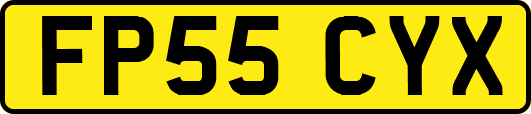 FP55 CYX